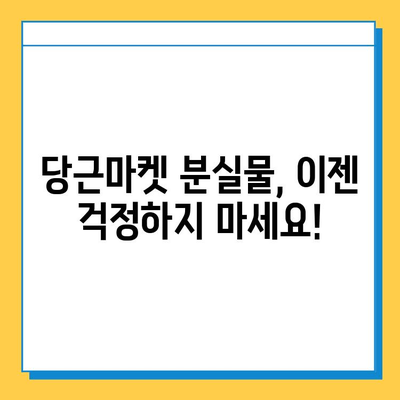 당근마켓 분실물, 이젠 걱정하지 마세요!